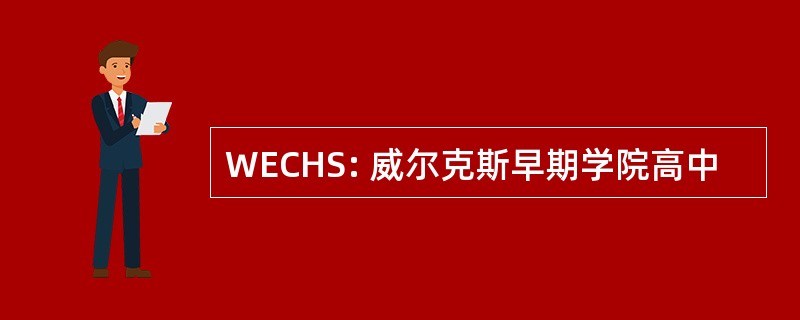 WECHS: 威尔克斯早期学院高中